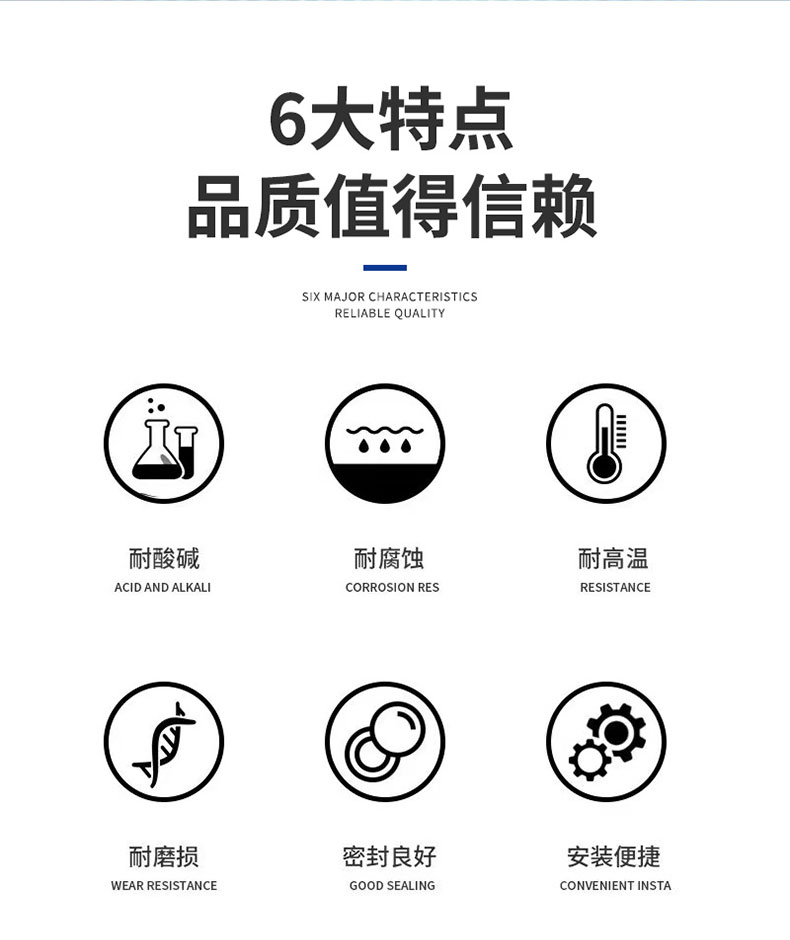 6大特点
品质值得信赖

SIX MAJOR CHARACTERISTICS
RELIABLE QUALITY

耐酸碱
ACID AND ALKALI

耐腐蚀
CORROSION RES

耐高温
RESISTANCE

耐磨损
WEAR RESISTANCE

密封良好
GOOD SEALING

安装便捷
CONVENIENT INSTA